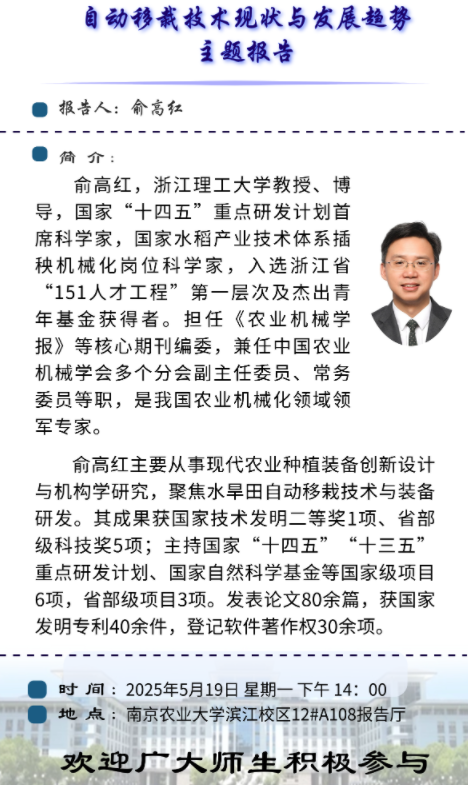 自动移栽技术现状与发展趋势
主题报告

报告人：俞高红

简 介：

俞高红，浙江理工大学教授、博导，国家“十四五”重点研发计划首席科学家，国家水稻产业技术体系插秧机械化岗位科学家，入选浙江省“151人才工程”第一层次及杰出青年基金获得者。担任《农业机械学报》等核心期刊编委，兼任中国农业机械学会多个分会副主任委员、常务委员等职，是我国农业机械化领域领军专家。

俞高红主要从事现代农业种植装备创新设计与机构学研究，聚焦水旱田自动移栽技术与装备研发。其成果获国家技术发明二等奖1项、省部级科技奖5项；主持国家“十四五”“十三五”重点研发计划、国家自然科学基金等国家级项目6项，省部级项目3项。发表论文80余篇，获国家发明专利40余件，登记软件著作权30余项。

时 间：2025年5月19日 星期一 下午 14：00
地 点：南京农业大学滨江校区12#A108报告厅

欢迎广大师生积极参与